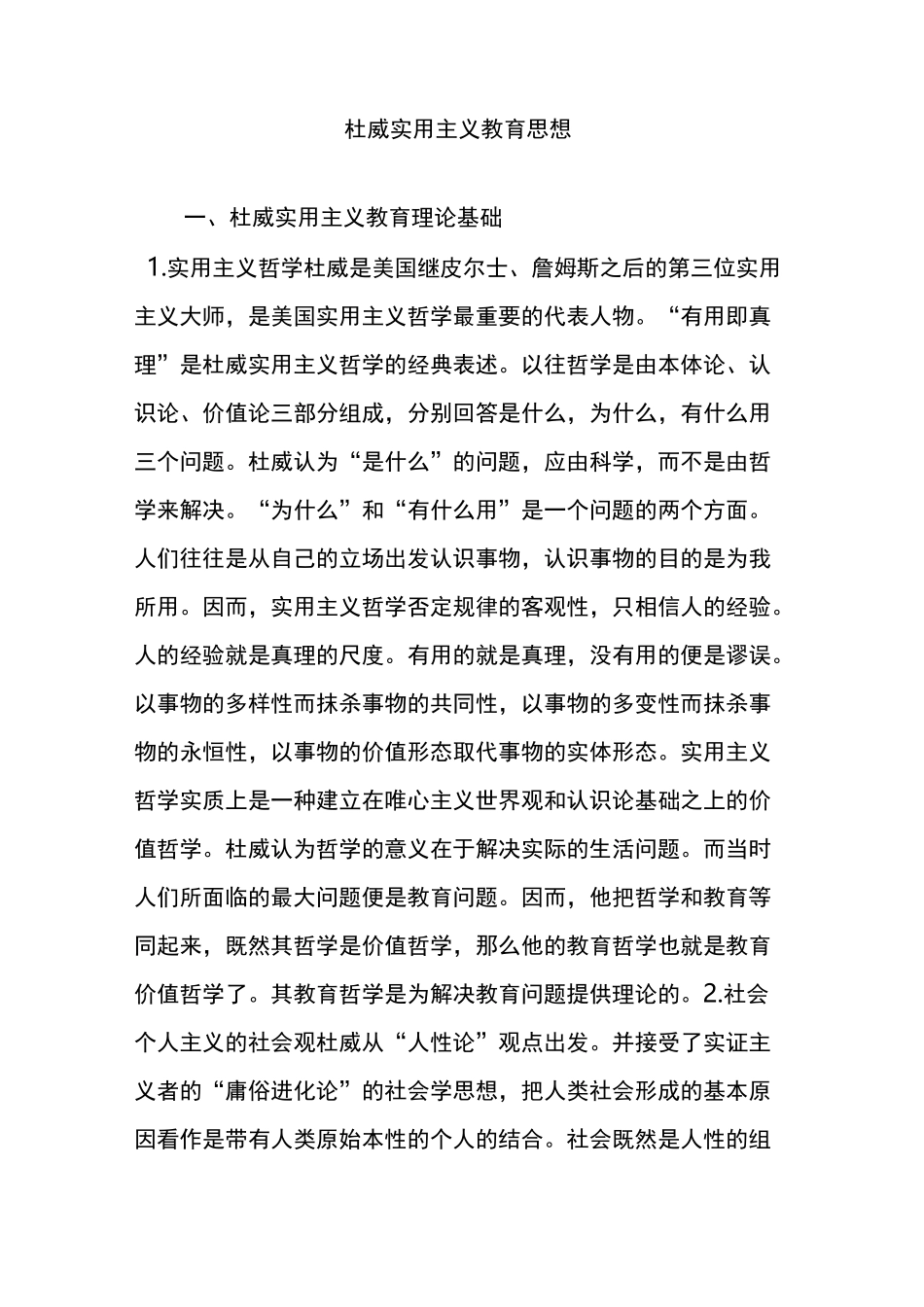 杜威实用主义教育思想

一、杜威实用主义教育理论基础

1.实用主义哲学杜威是美国继皮尔士、詹姆斯之后的第三位实用主义大师，是美国实用主义哲学最重要的代表人物。“有用即真理”是杜威实用主义哲学的经典表述。以往哲学是由本体论、认识论、价值论三部分组成，分别回答是什么，为什么，有什么用三个问题。杜威认为“是什么”的问题，应由科学，而不是由哲学来解决。“为什么”和“有什么用”是一个问题的两个方面。人们往往是从自己的立场出发认识事物，认识事物的目的是为我所用。因而，实用主义哲学否定规律的客观性，只相信人的经验。人的经验就是真理的尺度。有用的就是真理，没有用的便是谬误。以事物的多样性而抹杀事物的共同性，以事物的多变性而抹杀事物的永恒性，以事物的价值形态取代事物的实体形态。实用主义哲学实质上是一种建立在唯心主义世界观和认识论基础之上的价值哲学。杜威认为哲学的意义在于解决实际的生活问题。而当时人们所面临的最大问题便是教育问题。因而，他把哲学和教育等同起来，既然其哲学是价值哲学，那么他的教育哲学也就是教育价值哲学了。其教育哲学是为解决教育问题提供理论的。2.社会个人主义的社会观杜威从“人性论”观点出发。并接受了实证主义者的“庸俗进化论”的社会学思想，把人类社会形成的基本原因看作是带有人类原始本性的个人的结合。社会既然是人性的组